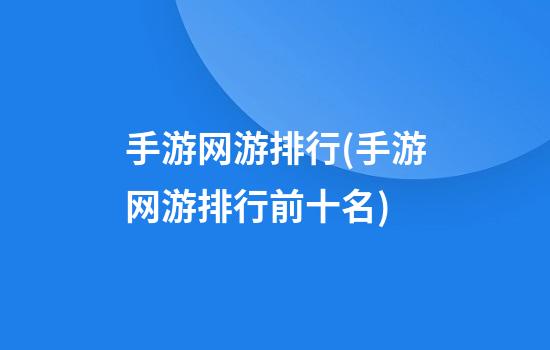 手游网游排行(手游网游排行前十名)